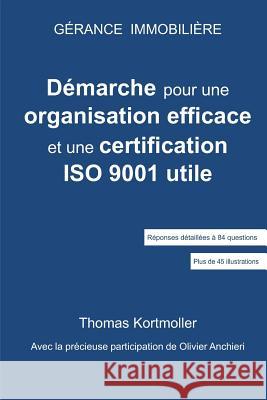 GÉRANCE IMMOBILIÈRE

Démarche pour une organisation efficace et une certification ISO 9001 utile

Réponses détaillées à 84 questions

Plus de 45 illustrations

Thomas Kortmoller

Avec la précieuse participation de Olivier Anchieri

Kraina Książek